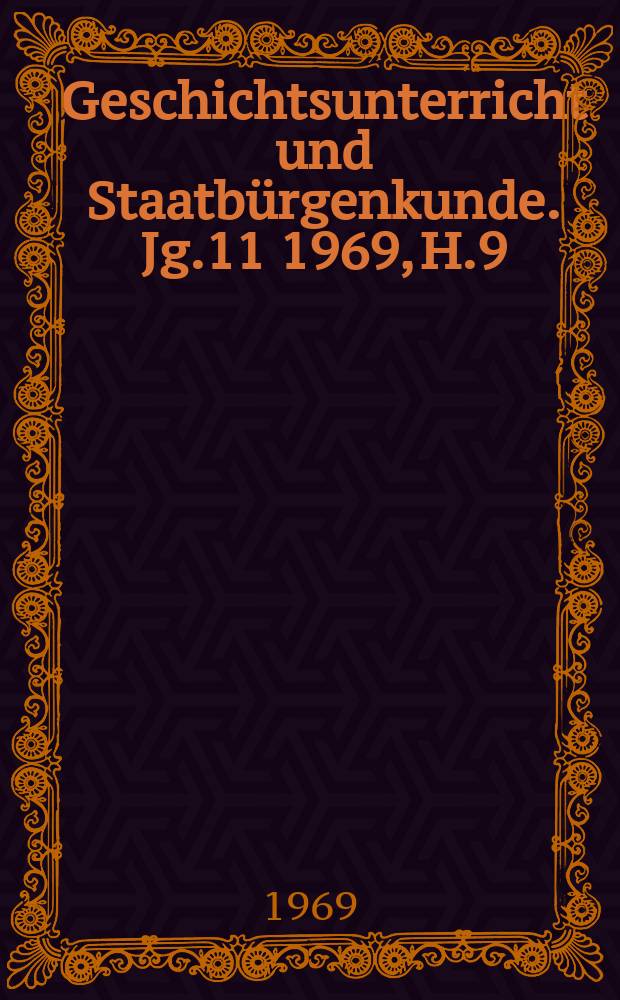 Geschichtsunterricht und Staatbürgenkunde. Jg.11 1969, H.9

1969